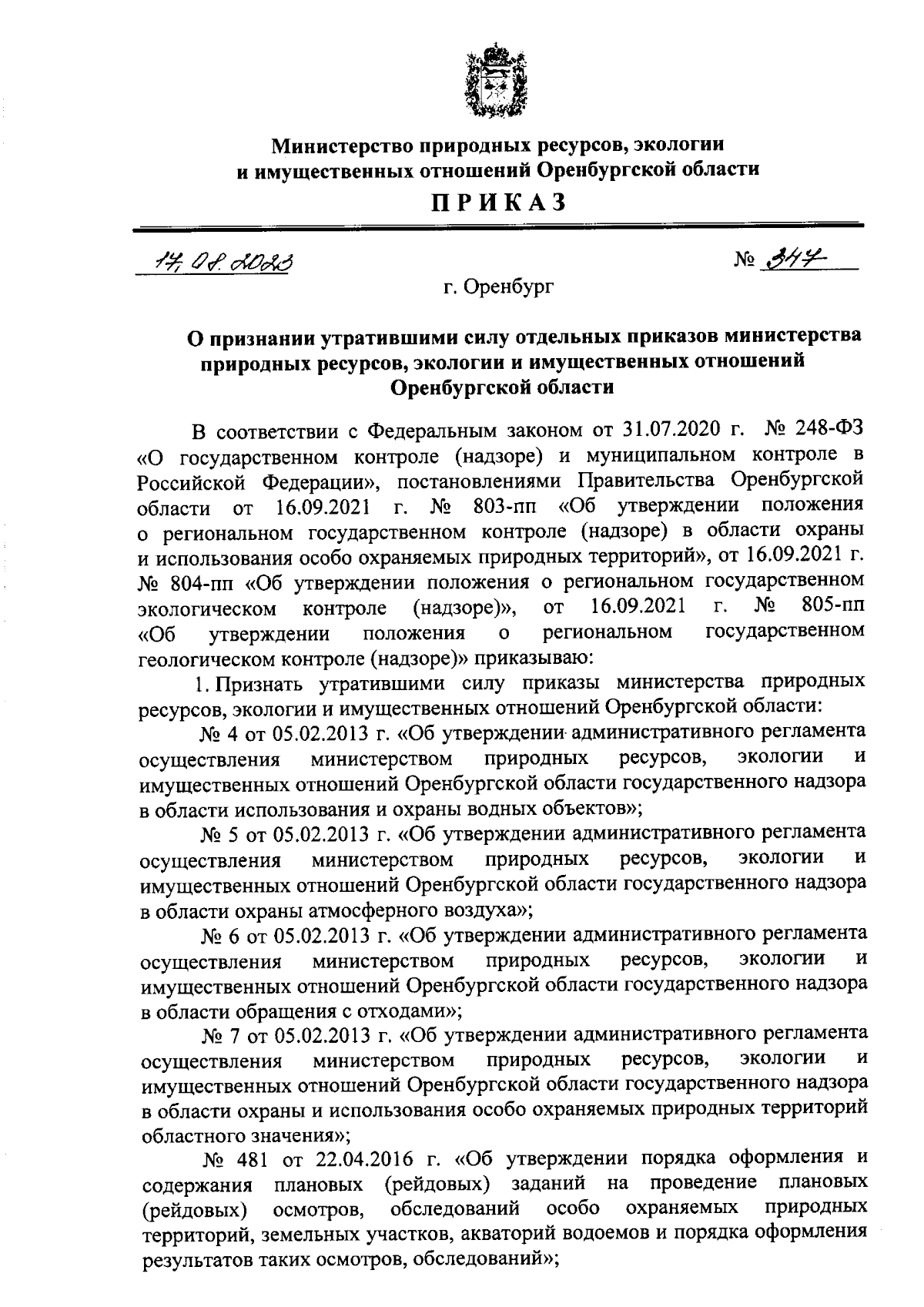 Министерство природных ресурсов, экологии и имущественных отношений Оренбургской области

ПРИКАЗ

14.08.2023 № 347

г. Оренбург

О признании утратившими силу отдельных приказов министерства природных ресурсов, экологии и имущественных отношений Оренбургской области

В соответствии с Федеральным законом от 31.07.2020 г. № 248-ФЗ «О государственном контроле (надзоре) и муниципальном контроле в Российской Федерации», постановлениями Правительства Оренбургской области от 16.09.2021 г. № 803-пп «Об утверждении положения о региональном государственном контроле (надзоре) в области охраны и использования особо охраняемых природных территорий», от 16.09.2021 г. № 804-пп «Об утверждении положения о региональном государственном экологическом контроле (надзоре)», от 16.09.2021 г. № 805-пп «Об утверждении положения о региональном государственном геологическом контроле (надзоре)» приказываю:

1. Признать утратившими силу приказы министерства природных ресурсов, экологии и имущественных отношений Оренбургской области:

№ 4 от 05.02.2013 г. «Об утверждении административного регламента осуществления министерством природных ресурсов, экологии и имущественных отношений Оренбургской области государственного надзора в области использования и охраны водных объектов»;

№ 5 от 05.02.2013 г. «Об утверждении административного регламента осуществления министерством природных ресурсов, экологии и имущественных отношений Оренбургской области государственного надзора в области охраны атмосферного воздуха»;

№ 6 от 05.02.2013 г. «Об утверждении административного регламента осуществления министерством природных ресурсов, экологии и имущественных отношений Оренбургской области государственного надзора в области обращения с отходами»;

№ 7 от 05.02.2013 г. «Об утверждении административного регламента осуществления министерством природных ресурсов, экологии и имущественных отношений Оренбургской области государственного надзора в области охраны и использования особо охраняемых природных территорий областного значения»;

№ 481 от 22.04.2016 г. «Об утверждении порядка оформления и содержания плановых (рейдовых) заданий на проведение плановых (рейдовых) осмотров, обследований особо охраняемых природных территорий, земельных участков, акваторий водоемов и порядка оформления результатов таких осмотров, обследований»;